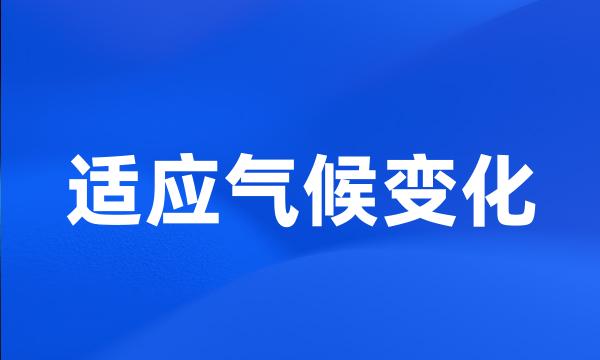 适应气候变化